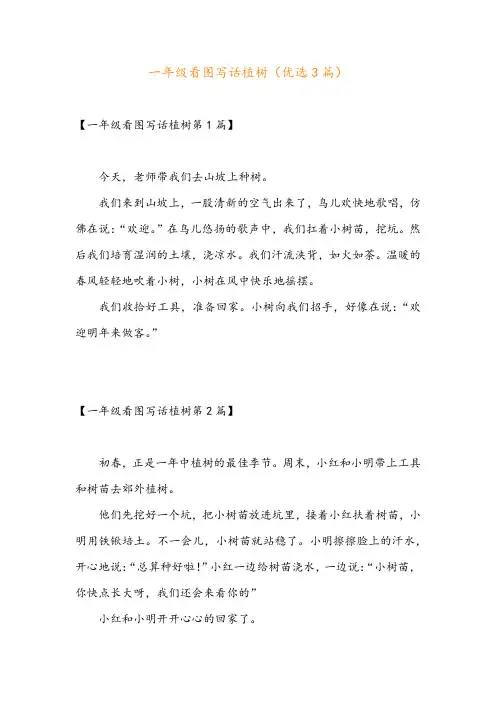 一年级看图写话植树（优选3篇）

【一年级看图写话植树第1篇】

今天，老师带我们去山坡上种树。

我们来到山坡上，一股清新的空气出来了，鸟儿欢快地歌唱，仿佛在说：“欢迎。”在鸟儿悠扬的歌声中，我们扛着小树苗，挖坑。然后我们培育湿润的土壤，浇凉水。我们汗流浃背，如火如荼。温暖的春风轻轻地吹着小树，小树在风中快乐地摇摆。

我们收拾好工具，准备回家。小树向我们招手，好像在说：“欢迎明年来做客。”

【一年级看图写话植树第2篇】

初春，正是一年中植树的最佳季节。周末，小红和小明带上工具和树苗去郊外植树。

他们先挖好一个坑，把小树苗放进坑里，接着小红扶着树苗，小明用铁锹培土。不一会儿，小树苗就站稳了。小明擦擦脸上的汗水，开心地说：“总算种好啦！”小红一边给树苗浇水，一边说：“小树苗，你快点长大呀，我们还会来看你的”

小红和小明开开心心的回家了。